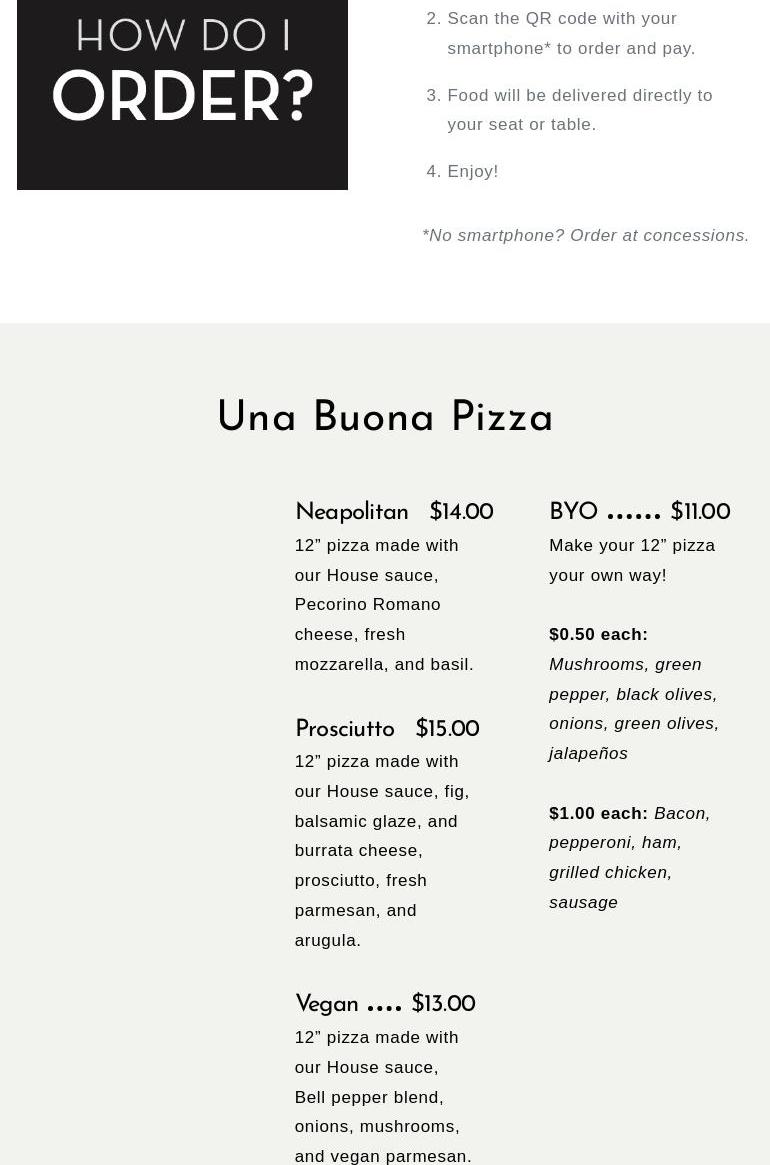 HOW DO I ORDER?

2. Scan the QR code with your smartphone* to order and pay.

3. Food will be delivered directly to your seat or table.

4. Enjoy!

*No smartphone? Order at concessions.

Una Buona Pizza

Neapolitan $14.00
12” pizza made with our House sauce, Pecorino Romano cheese, fresh mozzarella, and basil.

Prosciutto $15.00
12” pizza made with our House sauce, fig, balsamic glaze, and burrata cheese, prosciutto, fresh parmesan, and arugula.

Vegan .... $13.00
12” pizza made with our House sauce, Bell pepper blend, onions, mushrooms, and vegan parmesan.

BYO ...... $11.00
Make your 12” pizza your own way!

$0.50 each: Mushrooms, green pepper, black olives, onions, green olives, jalapeños

$1.00 each: Bacon, pepperoni, ham, grilled chicken, sausage